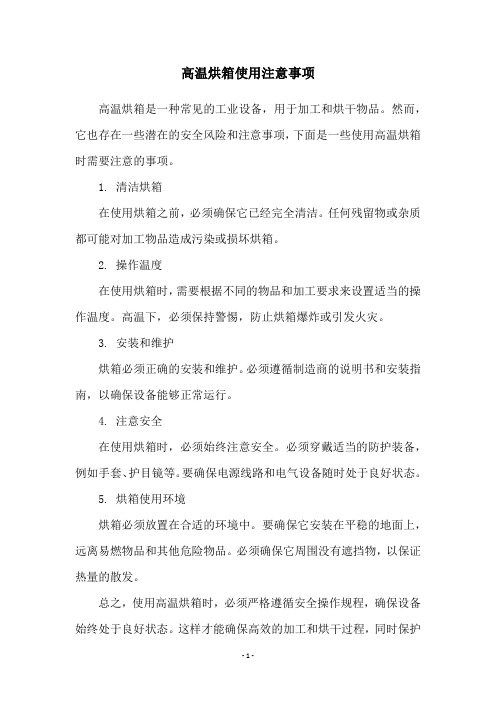 高温烘箱使用注意事项

高温烘箱是一种常见的工业设备，用于加工和烘干物品。然而，它也存在一些潜在的安全风险和注意事项，下面是一些使用高温烘箱时需要注意的事项。

1. 清洁烘箱

在使用烘箱之前，必须确保它已经完全清洁。任何残留物或杂质都可能对加工物品造成污染或损坏烘箱。

2. 操作温度

在使用烘箱时，需要根据不同的物品和加工要求来设置适当的操作温度。高温下，必须保持警惕，防止烘箱爆炸或引发火灾。

3. 安装和维护

烘箱必须正确的安装和维护。必须遵循制造商的说明书和安装指南，以确保设备能够正常运行。

4. 注意安全

在使用烘箱时，必须始终注意安全。必须穿戴适当的防护装备，例如手套、护目镜等。要确保电源线路和电气设备随时处于良好状态。

5. 烘箱使用环境

烘箱必须放置在合适的环境中。要确保它安装在平稳的地面上，远离易燃物品和其他危险物品。必须确保它周围没有遮挡物，以保证热量的散发。

总之，使用高温烘箱时，必须严格遵循安全操作规程，确保设备始终处于良好状态。这样才能确保高效的加工和烘干过程，同时保护

- 1 -